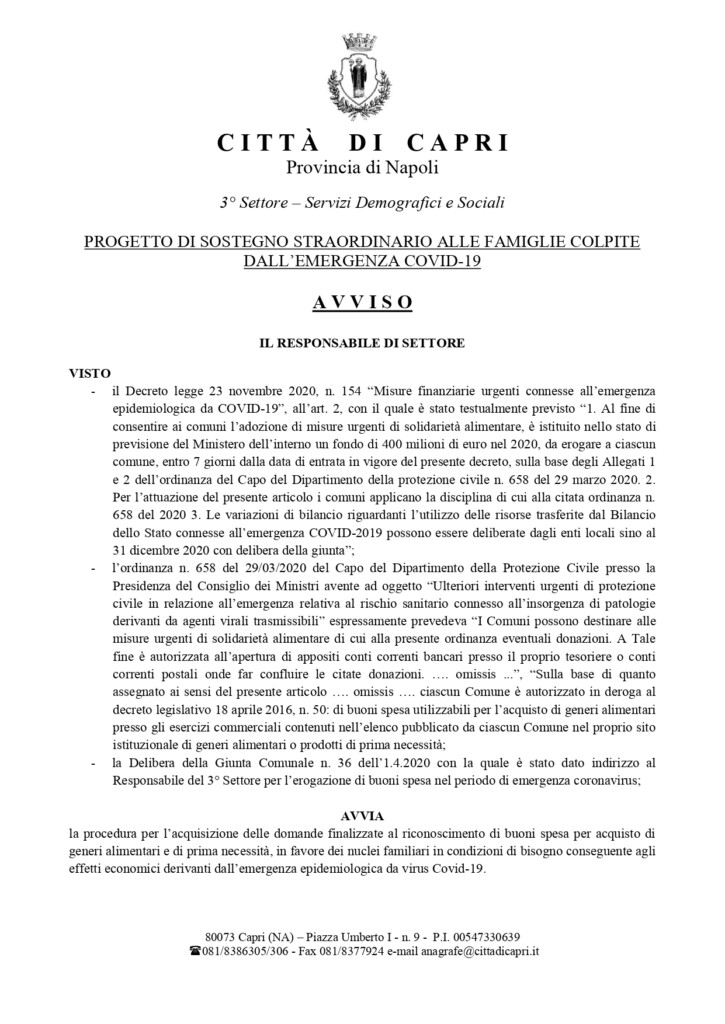 CITTÀ DI CAPRI
Provincia di Napoli

3° Settore – Servizi Demografici e Sociali

PROGETTO DI SOSTEGNO STRAORDINARIO ALLE FAMIGLIE COLPITE DALL'EMERGENZA COVID-19

AVVISO

IL RESPONSABILE DI SETTORE

VISTO
- il Decreto legge 23 novembre 2020, n. 154 "Misure finanziarie urgenti connesse all'emergenza epidemiologica da COVID-19", all'art. 2, con il quale è stato testualmente previsto "1. Al fine di consentire ai comuni l'adozione di misure urgenti di solidarietà alimentare, è istituito nello stato di previsione del Ministero dell'interno un fondo di 400 milioni di euro nel 2020, da erogare a ciascun comune, entro 7 giorni dalla data di entrata in vigore del presente decreto, sulla base degli Allegati 1 e 2 dell'ordinanza del Capo del Dipartimento della protezione civile n. 658 del 29 marzo 2020. 2. Per l'attuazione del presente articolo i comuni applicano la disciplina di cui alla citata ordinanza n. 658 del 2020 3. Le variazioni di bilancio riguardanti l'utilizzo delle risorse trasferite dal Bilancio dello Stato connesse all'emergenza COVID-2019 possono essere deliberate dagli enti locali sino al 31 dicembre 2020 con delibera della giunta";
- l'ordinanza n. 658 del 29/03/2020 del Capo del Dipartimento della Protezione Civile presso la Presidenza del Consiglio dei Ministri avente ad oggetto "Ulteriori interventi urgenti di protezione civile in relazione all'emergenza relativa al rischio sanitario connesso all'insorgenza di patologie derivanti da agenti virali trasmissibili" espressamente prevedeva "I Comuni possono destinare alle misure urgenti di solidarietà alimentare di cui alla presente ordinanza eventuali donazioni. A Tale fine è autorizzata all'apertura di appositi conti correnti bancari presso il proprio tesoriere o conti correnti postali onde far confluire le citate donazioni. …. omissis ...", "Sulla base di quanto assegnato ai sensi del presente articolo …. omissis …. ciascun Comune è autorizzato in deroga al decreto legislativo 18 aprile 2016, n. 50: di buoni spesa utilizzabili per l'acquisto di generi alimentari presso gli esercizi commerciali contenuti nell'elenco pubblicato da ciascun Comune nel proprio sito istituzionale di generi alimentari o prodotti di prima necessità;
- la Delibera della Giunta Comunale n. 36 dell'1.4.2020 con la quale è stato dato indirizzo al Responsabile del 3° Settore per l'erogazione di buoni spesa nel periodo di emergenza coronavirus;

AVVIA
la procedura per l'acquisizione delle domande finalizzate al riconoscimento di buoni spesa per acquisto di generi alimentari e di prima necessità, in favore dei nuclei familiari in condizioni di bisogno conseguente agli effetti economici derivanti dall'emergenza epidemiologica da virus Covid-19.

80073 Capri (NA) – Piazza Umberto I - n. 9 - P.I. 00547330639
☎081/8386305/306 - Fax 081/8377924 e-mail anagrafe@cittadicapri.it